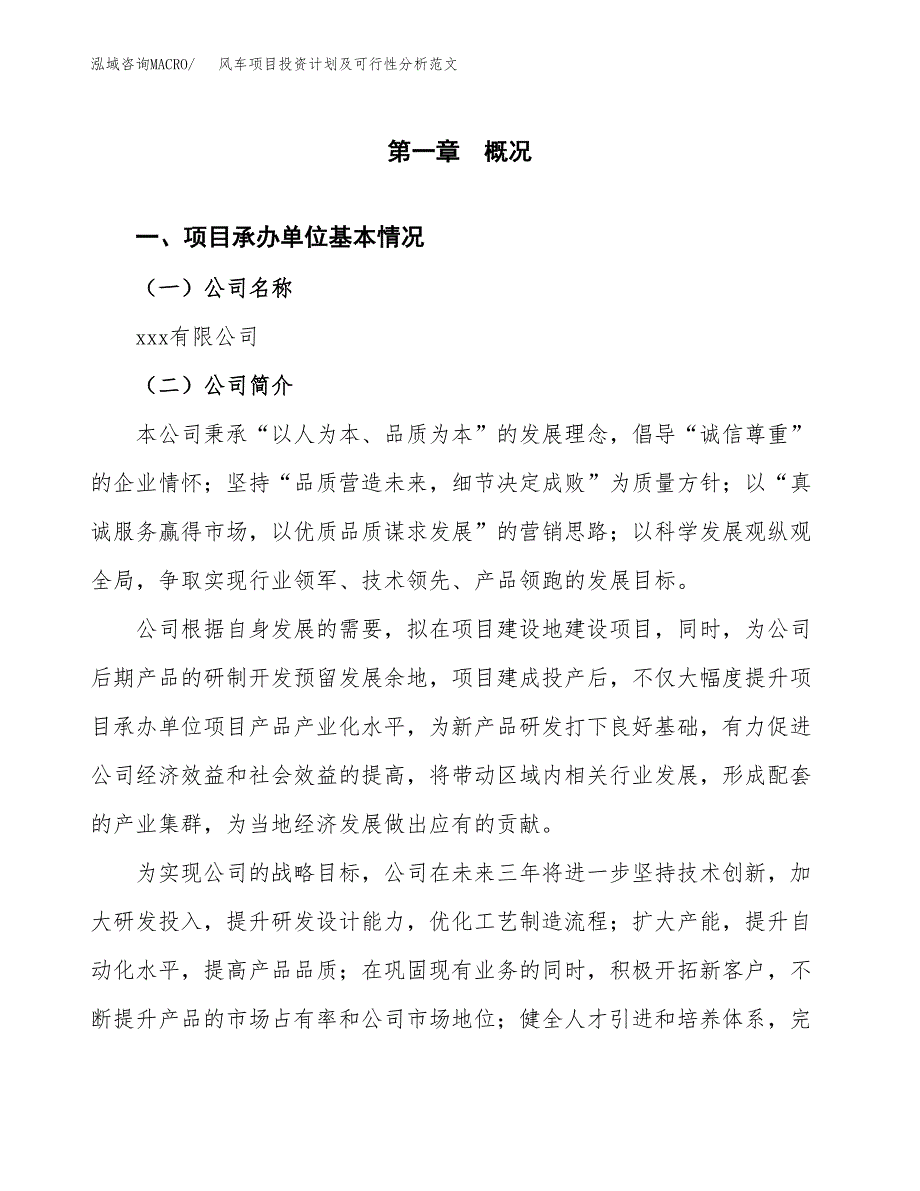 泓域咨询MACRO/　风车项目投资计划及可行性分析范文

第一章　概况

一、项目承办单位基本情况

（一）公司名称

xxx有限公司

（二）公司简介

本公司秉承“以人为本、品质为本”的发展理念，倡导“诚信尊重”的企业情怀；坚持“品质营造未来，细节决定成败”为质量方针；以“真诚服务赢得市场，以优质品质谋求发展”的营销思路；以科学发展观纵观全局，争取实现行业领军、技术领先、产品领跑的发展目标。

公司根据自身发展的需要，拟在项目建设地建设项目，同时，为公司后期产品的研制开发预留发展余地，项目建成投产后，不仅大幅度提升项目承办单位项目产品产业化水平，为新产品研发打下良好基础，有力促进公司经济效益和社会效益的提高，将带动区域内相关行业发展，形成配套的产业集群，为当地经济发展做出应有的贡献。

为实现公司的战略目标，公司在未来三年将进一步坚持技术创新，加大研发投入，提升研发设计能力，优化工艺制造流程；扩大产能，提升自动化水平，提高产品品质；在巩固现有业务的同时，积极开拓新客户，不断提升产品的市场占有率和公司市场地位；健全人才引进和培养体系，完